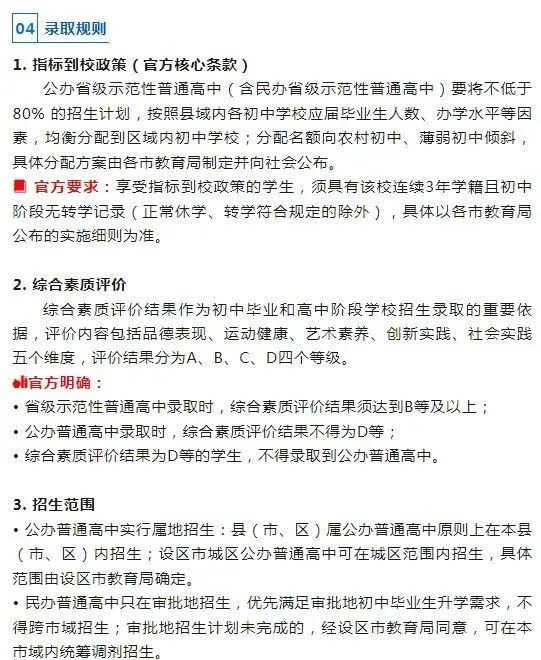 04 录取规则

1. 指标到校政策（官方核心条款）

公办省级示范性普通高中（含民办省级示范性普通高中）要将不低于80% 的招生计划，按照县域内各初中学校应届毕业生人数、办学水平等因素，均衡分配到区域内初中学校；分配名额向农村初中、薄弱初中倾斜，具体分配方案由各市教育局制定并向社会公布。

官方要求：享受指标到校政策的学生，须具有该校连续3年学籍且初中阶段无转学记录（正常休学、转学符合规定的除外），具体以各市教育局公布的实施细则为准。

2. 综合素质评价

综合素质评价结果作为初中毕业和高中阶段学校招生录取的重要依据，评价内容包括品德表现、运动健康、艺术素养、创新实践、社会实践五个维度，评价结果分为A、B、C、D四个等级。

官方明确：

• 省级示范性普通高中录取时，综合素质评价结果须达到B等及以上；
• 公办普通高中录取时，综合素质评价结果不得为D等；
• 综合素质评价结果为D等的学生，不得录取到公办普通高中。

3. 招生范围

• 公办普通高中实行属地招生：县（市、区）属公办普通高中原则上在本县（市、区）内招生；设区市城区公办普通高中可在城区范围内招生，具体范围由设区市教育局确定。
• 民办普通高中只在审批地招生，优先满足审批地初中毕业生升学需求，不得跨市域招生；审批地招生计划未完成的，经设区市教育局同意，可在本市域内统筹调剂招生。